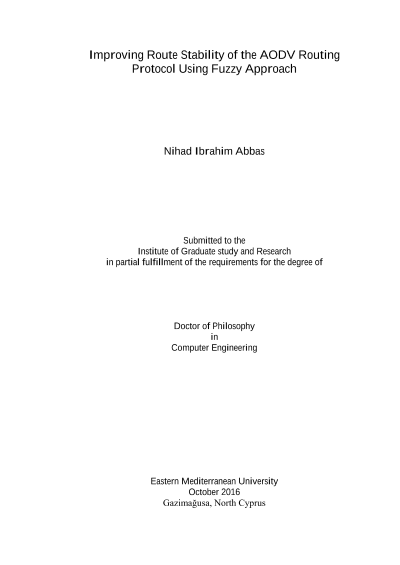 Improving Route Stability of the AODV Routing Protocol Using Fuzzy Approach

Nihad Ibrahim Abbas

Submitted to the
Institute of Graduate study and Research
in partial fulfillment of the requirements for the degree of

Doctor of Philosophy
in
Computer Engineering

Eastern Mediterranean University
October 2016
Gazimağusa, North Cyprus